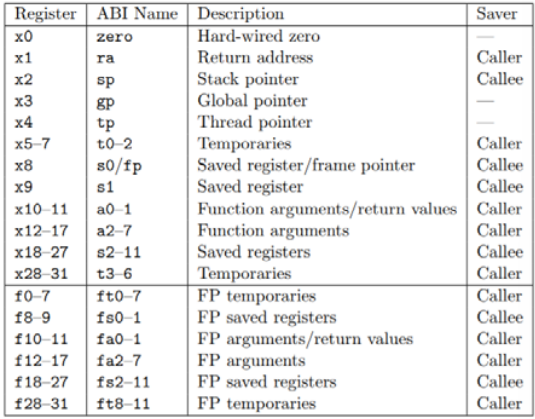 | Register | ABI Name | Description | Saver |
|---|---|---|---|
| x0 | zero | Hard-wired zero | — |
| x1 | ra | Return address | Caller |
| x2 | sp | Stack pointer | Callee |
| x3 | gp | Global pointer | — |
| x4 | tp | Thread pointer | — |
| x5–7 | t0–2 | Temporaries | Caller |
| x8 | s0/fp | Saved register/frame pointer | Callee |
| x9 | s1 | Saved register | Callee |
| x10–11 | a0–1 | Function arguments/return values | Caller |
| x12–17 | a2–7 | Function arguments | Caller |
| x18–27 | s2–11 | Saved registers | Callee |
| x28–31 | t3–6 | Temporaries | Caller |
| f0–7 | ft0–7 | FP temporaries | Caller |
| f8–9 | fs0–1 | FP saved registers | Callee |
| f10–11 | fa0–1 | FP arguments/return values | Caller |
| f12–17 | fa2–7 | FP arguments | Caller |
| f18–27 | fs2–11 | FP saved registers | Callee |
| f28–31 | ft8–11 | FP temporaries | Caller |